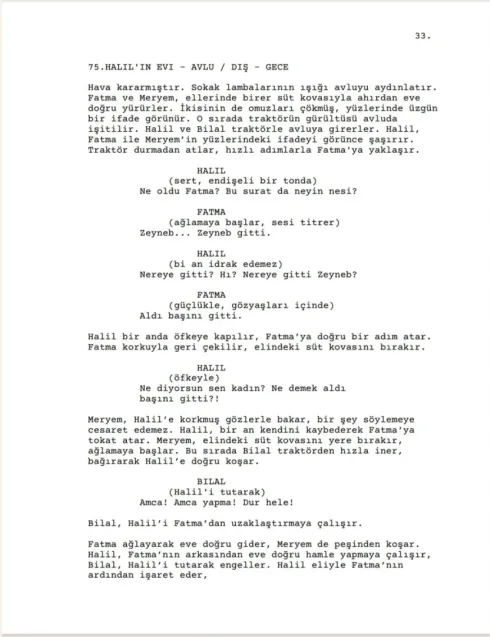 33.

75.HALIL'IN EVI - AVLU / DIŞ - GECE

Hava kararmıştır. Sokak lambalarının ışığı avluyu aydınlatır. Fatma ve Meryem, ellerinde birer süt kovasıyla ahırdan eve doğru yürürler. İkisinin de omuzları çökmüş, yüzlerinde üzgün bir ifade görünür. O sırada traktörün gürültüsü avluda işitilir. Halil ve Bilal traktörle avluya girerler. Halil, Fatma ile Meryem'in yüzlerindeki ifadeyi görünce şaşırır. Traktör durmadan atlar, hızlı adımlarla Fatma'ya yaklaşır.

HALIL
(sert, endişeli bir tonda)
Ne oldu Fatma? Bu surat da neyin nesi?

FATMA
(ağlamaya başlar, sesi titrer)
Zeyneb... Zeyneb gitti.

HALIL
(bi an idrak edemez)
Nereye gitti? Hı? Nereye gitti Zeyneb?

FATMA
(güçlükle, gözyaşları içinde)
Aldı başını gitti.

Halil bir anda öfkeye kapılır, Fatma'ya doğru bir adım atar. Fatma korkuyla geri çekilir, elindeki süt kovasını bırakır.

HALIL
(öfkeyle)
Ne diyorsun sen kadın? Ne demek aldı başını gitti?!

Meryem, Halil'e korkmuş gözlerle bakar, bir şey söylemeye cesaret edemez. Halil, bir an kendini kaybederek Fatma'ya tokat atar. Meryem, elindeki süt kovasını yere bırakır, ağlamaya başlar. Bu sırada Bilal traktörden hızla iner, bağırarak Halil'e doğru koşar.

BILAL
(Halil'i tutarak)
Amca! Amca yapma! Dur hele!

Bilal, Halil'i Fatma'dan uzaklaştırmaya çalışır.

Fatma ağlayarak eve doğru gider, Meryem de peşinden koşar. Halil, Fatma'nın arkasından eve doğru hamle yapmaya çalışır, Bilal, Halil'i tutarak engeller. Halil eliyle Fatma'nın ardından işaret eder,